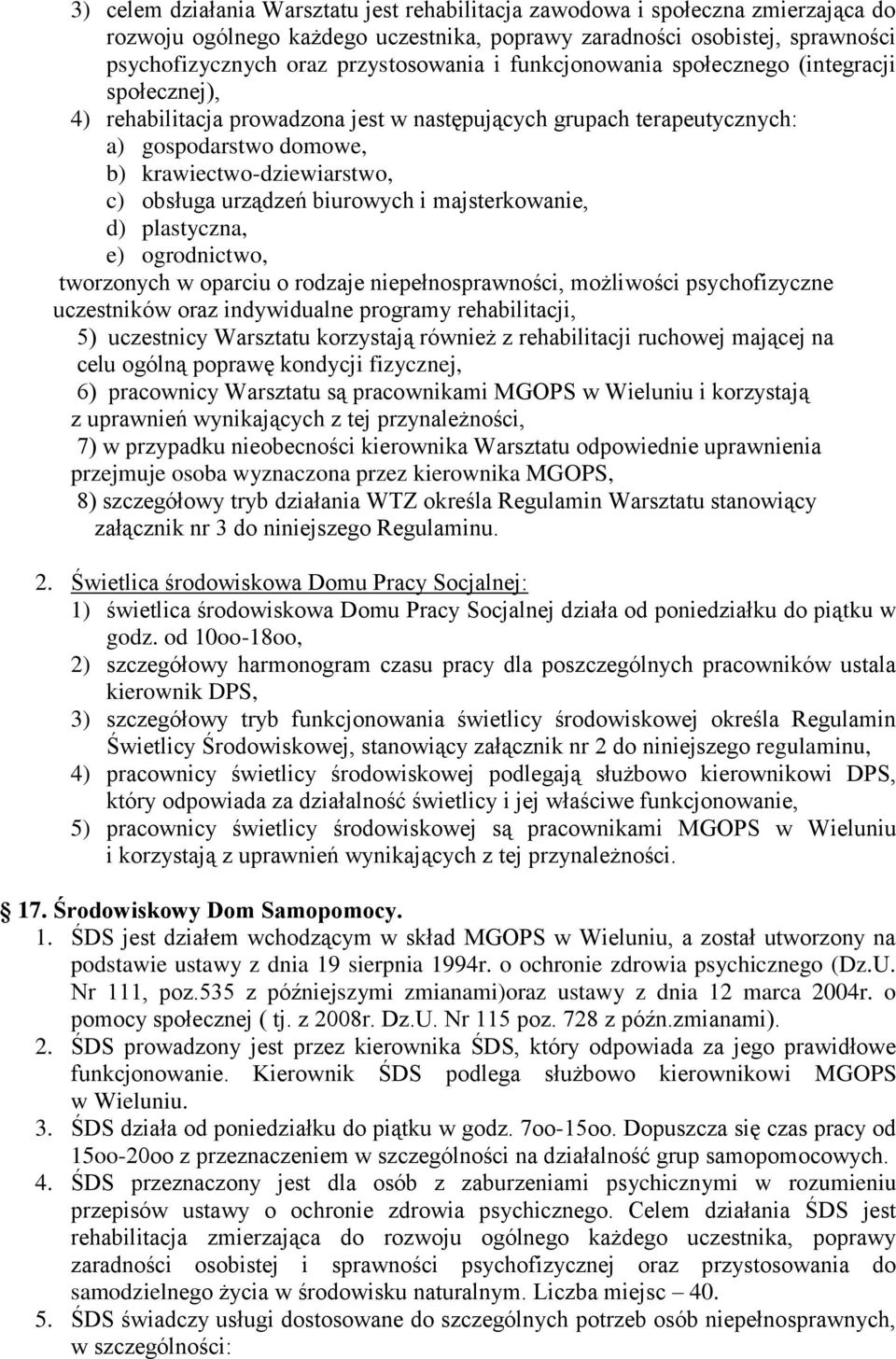 3) celem działania Warsztatu jest rehabilitacja zawodowa i społeczna zmierzająca do rozwoju ogólnego każdego uczestnika, poprawy zaradności osobistej, sprawności psychofizycznych oraz przystosowania i funkcjonowania społecznego (integracji społecznej),

4) rehabilitacja prowadzona jest w następujących grupach terapeutycznych:
a) gospodarstwo domowe,
b) krawiectwo-dziewiarstwo,
c) obsługa urządzeń biurowych i majsterkowanie,
d) plastyczna,
e) ogrodnictwo,
tworzonych w oparciu o rodzaje niepełnosprawności, możliwości psychofizyczne uczestników oraz indywidualne programy rehabilitacji,

5) uczestnicy Warsztatu korzystają również z rehabilitacji ruchowej mającej na celu ogólną poprawę kondycji fizycznej,

6) pracownicy Warsztatu są pracownikami MGOPS w Wieluniu i korzystają z uprawnień wynikających z tej przynależności,

7) w przypadku nieobecności kierownika Warsztatu odpowiednie uprawnienia przejmuje osoba wyznaczona przez kierownika MGOPS,

8) szczegółowy tryb działania WTZ określa Regulamin Warsztatu stanowiący załącznik nr 3 do niniejszego Regulaminu.

2. Świetlica środowiskowa Domu Pracy Socjalnej:
1) świetlica środowiskowa Domu Pracy Socjalnej działa od poniedziałku do piątku w godz. od 10oo-18oo,
2) szczegółowy harmonogram czasu pracy dla poszczególnych pracowników ustala kierownik DPS,
3) szczegółowy tryb funkcjonowania świetlicy środowiskowej określa Regulamin Świetlicy Środowiskowej, stanowiący załącznik nr 2 do niniejszego regulaminu,
4) pracownicy świetlicy środowiskowej podlegają służbowo kierownikowi DPS, który odpowiada za działalność świetlicy i jej właściwe funkcjonowanie,
5) pracownicy świetlicy środowiskowej są pracownikami MGOPS w Wieluniu i korzystają z uprawnień wynikających z tej przynależności.

17. Środowiskowy Dom Samopomocy.
1. ŚDS jest działem wchodzącym w skład MGOPS w Wieluniu, a został utworzony na podstawie ustawy z dnia 19 sierpnia 1994r. o ochronie zdrowia psychicznego (Dz.U. Nr 111, poz.535 z późniejszymi zmianami)oraz ustawy z dnia 12 marca 2004r. o pomocy społecznej ( tj. z 2008r. Dz.U. Nr 115 poz. 728 z późn.zmianami).
2. ŚDS prowadzony jest przez kierownika ŚDS, który odpowiada za jego prawidłowe funkcjonowanie. Kierownik ŚDS podlega służbowo kierownikowi MGOPS w Wieluniu.
3. ŚDS działa od poniedziałku do piątku w godz. 7oo-15oo. Dopuszcza się czas pracy od 15oo-20oo z przeznaczeniem w szczególności na działalność grup samopomocowych.
4. ŚDS przeznaczony jest dla osób z zaburzeniami psychicznymi w rozumieniu przepisów ustawy o ochronie zdrowia psychicznego. Celem działania ŚDS jest rehabilitacja zmierzająca do rozwoju ogólnego każdego uczestnika, poprawy zaradności osobistej i sprawności psychofizycznej oraz przystosowania do samodzielnego życia w środowisku naturalnym. Liczba miejsc – 40.
5. ŚDS świadczy usługi dostosowane do szczególnych potrzeb osób niepełnosprawnych, w szczególności: